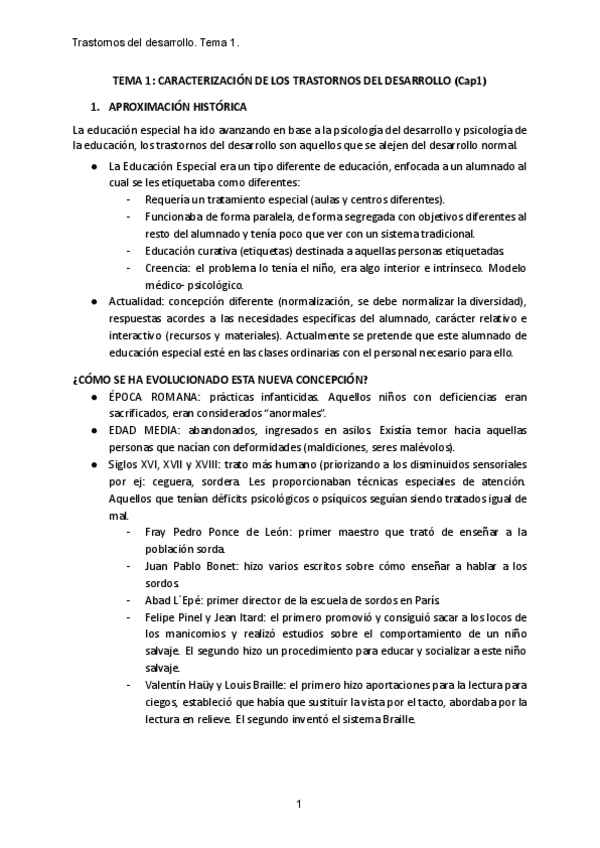 Trastornos del desarrollo. Tema 1.

TEMA 1: CARACTERIZACIÓN DE LOS TRASTORNOS DEL DESARROLLO (Cap1)

1. APROXIMACIÓN HISTÓRICA

La educación especial ha ido avanzando en base a la psicología del desarrollo y psicología de la educación, los trastornos del desarrollo son aquellos que se alejen del desarrollo normal.

● La Educación Especial era un tipo diferente de educación, enfocada a un alumnado al cual se les etiquetaba como diferentes:
- Requería un tratamiento especial (aulas y centros diferentes).
- Funcionaba de forma paralela, de forma segregada con objetivos diferentes al resto del alumnado y tenía poco que ver con un sistema tradicional.
- Educación curativa (etiquetas) destinada a aquellas personas etiquetadas.
- Creencia: el problema lo tenía el niño, era algo interior e intrínseco. Modelo médico- psicológico.

● Actualidad: concepción diferente (normalización, se debe normalizar la diversidad), respuestas acordes a las necesidades específicas del alumnado, carácter relativo e interactivo (recursos y materiales). Actualmente se pretende que este alumnado de educación especial esté en las clases ordinarias con el personal necesario para ello.

¿CÓMO SE HA EVOLUCIONADO ESTA NUEVA CONCEPCIÓN?

● ÉPOCA ROMANA: prácticas infanticidas. Aquellos niños con deficiencias eran sacrificados, eran considerados "anormales".
● EDAD MEDIA: abandonados, ingresados en asilos. Existía temor hacia aquellas personas que nacían con deformidades (maldiciones, seres malévolos).
● Siglos XVI, XVII y XVIII: trato más humano (priorizando a los disminuidos sensoriales por ej: ceguera, sordera. Les proporcionaban técnicas especiales de atención. Aquellos que tenían déficits psicológicos o psíquicos seguían siendo tratados igual de mal.
- Fray Pedro Ponce de León: primer maestro que trató de enseñar a la población sorda.
- Juan Pablo Bonet: hizo varios escritos sobre cómo enseñar a hablar a los sordos.
- Abad L´Epé: primer director de la escuela de sordos en París.
- Felipe Pinel y Jean Itard: el primero promovió y consiguió sacar a los locos de los manicomios y realizó estudios sobre el comportamiento de un niño salvaje. El segundo hizo un procedimiento para educar y socializar a este niño salvaje.
- Valentín Haüy y Louis Braille: el primero hizo aportaciones para la lectura para ciegos, estableció que había que sustituir la vista por el tacto, abordaba por la lectura en relieve. El segundo inventó el sistema Braille.

1